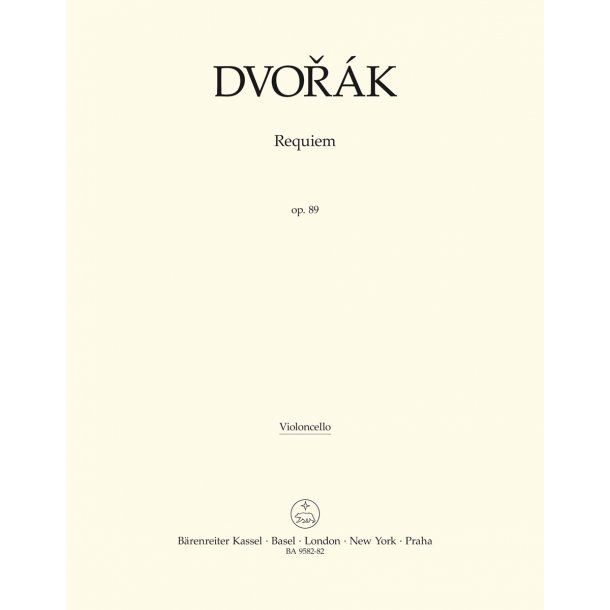 DVOŘÁK

Requiem

op. 89

Violoncello

Bärenreiter Kassel · Basel · London · New York · Praha
BA 9582-82